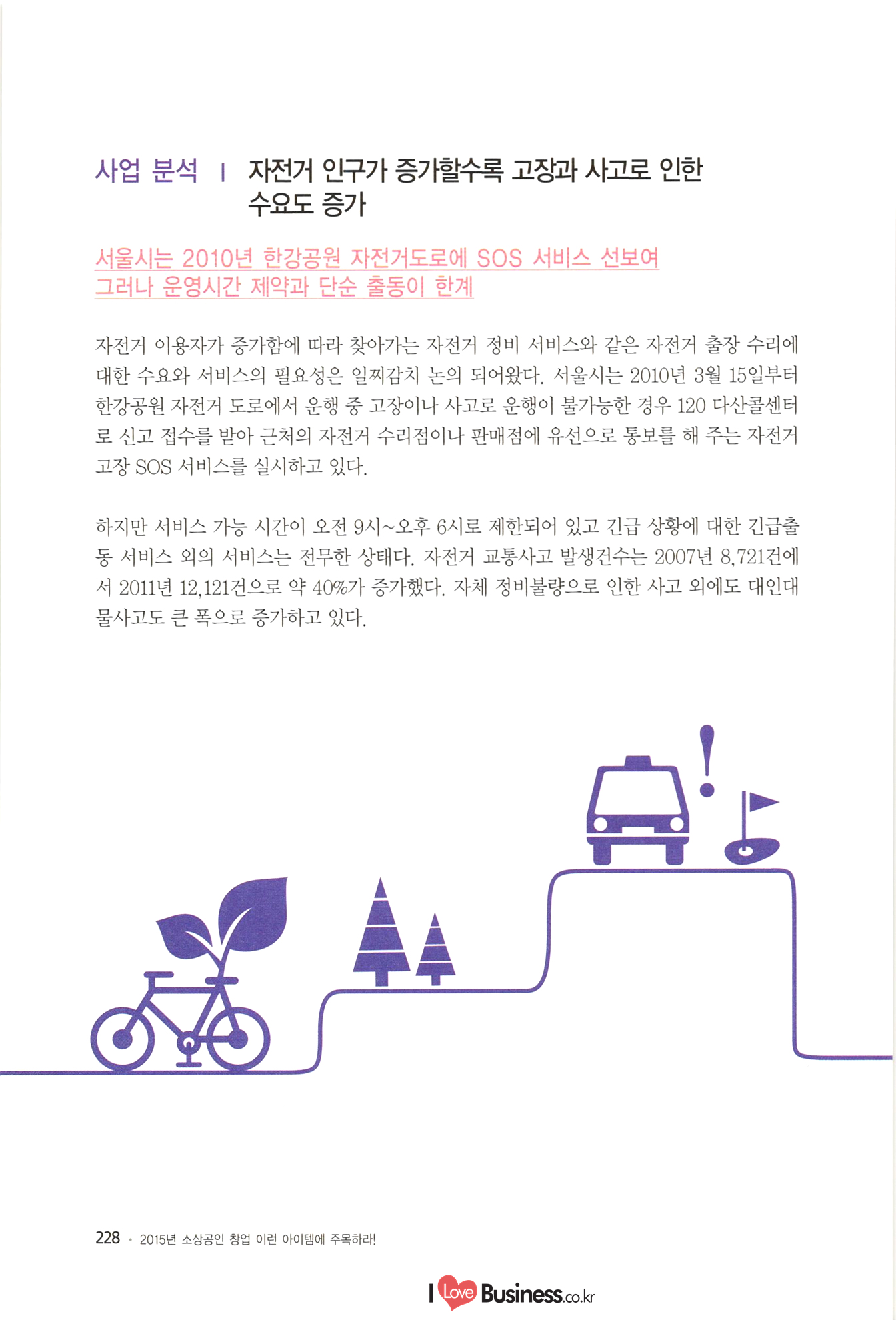 사업 분석 | 자전거 인구가 증가할수록 고장과 사고로 인한 수요도 증가

서울시는 2010년 한강공원 자전거도로에 SOS 서비스 선보여
그러나 운영시간 제약과 단순 출동이 한계

자전거 이용자가 증가함에 따라 찾아가는 자전거 정비 서비스와 같은 자전거 출장 수리에 대한 수요와 서비스의 필요성은 일찌감치 논의 되어왔다. 서울시는 2010년 3월 15일부터 한강공원 자전거 도로에서 운행 중 고장이나 사고로 운행이 불가능한 경우 120 다산콜센터로 신고 접수를 받아 근처의 자전거 수리점이나 판매점에 유선으로 통보를 해 주는 자전거 고장 SOS 서비스를 실시하고 있다.

하지만 서비스 가능 시간이 오전 9시~오후 6시로 제한되어 있고 긴급 상황에 대한 긴급출동 서비스 외의 서비스는 전무한 상태다. 자전거 교통사고 발생건수는 2007년 8,721건에서 2011년 12,121건으로 약 40%가 증가했다. 자체 정비불량으로 인한 사고 외에도 대인대물사고도 큰 폭으로 증가하고 있다.

228 • 2015년 소상공인 창업 이런 아이템에 주목하라!

I Love Business.co.kr